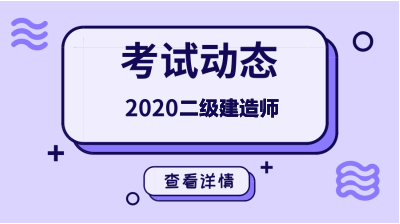 考试动态

2020二级建造师

查看详情